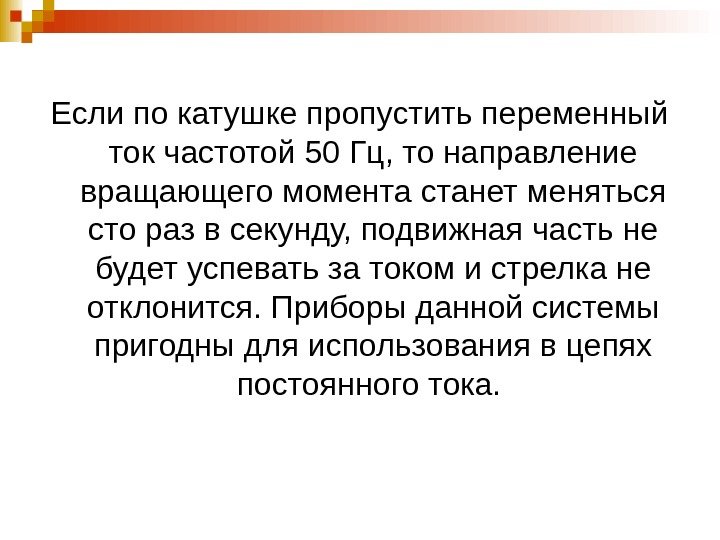 Если по катушке пропустить переменный ток частотой 50 Гц, то направление вращающего момента станет меняться сто раз в секунду, подвижная часть не будет успевать за током и стрелка не отклонится. Приборы данной системы пригодны для использования в цепях постоянного тока.